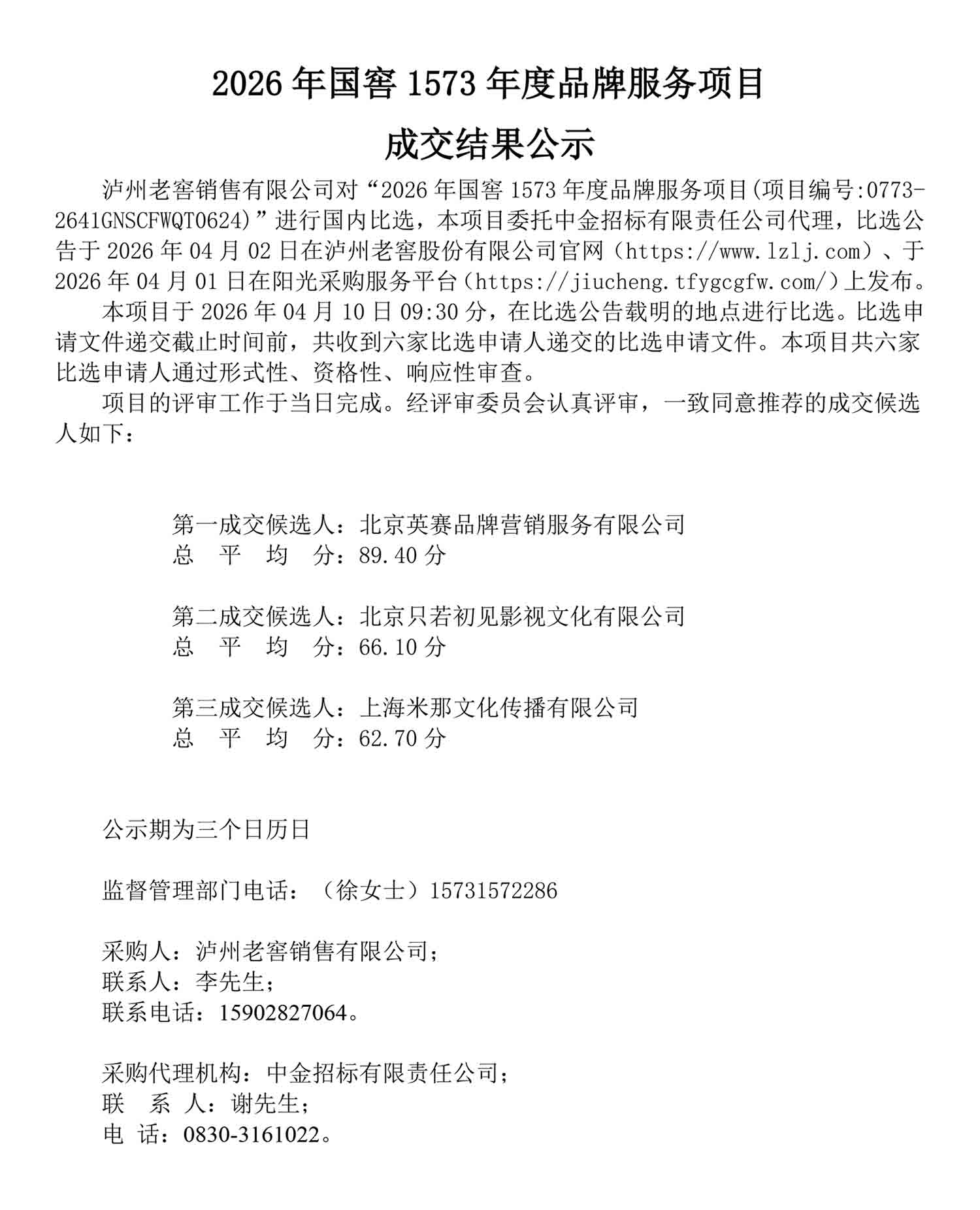 2026 年国窖 1573 年度品牌服务项目

成交结果公示

泸州老窖销售有限公司对“2026 年国窖 1573 年度品牌服务项目(项目编号:0773-2641GNSCFWQT0624)”进行国内比选，本项目委托中金招标有限责任公司代理，比选公告于 2026 年 04 月 02 日在泸州老窖股份有限公司官网（https://www.lzlj.com）、于 2026 年 04 月 01 日在阳光采购服务平台（https://jiucheng.tfygcgfw.com/）上发布。

本项目于 2026 年 04 月 10 日 09:30 分，在比选公告载明的地点进行比选。比选申请文件递交截止时间前，共收到六家比选申请人递交的比选申请文件。本项目共六家比选申请人通过形式性、资格性、响应性审查。

项目的评审工作于当日完成。经评审委员会认真评审，一致同意推荐的成交候选人如下：

第一成交候选人：北京英赛品牌营销服务有限公司
总 平 均 分：89.40 分

第二成交候选人：北京只若初见影视文化有限公司
总 平 均 分：66.10 分

第三成交候选人：上海米那文化传播有限公司
总 平 均 分：62.70 分

公示期为三个日历日

监督管理部门电话：（徐女士）15731572286

采购人：泸州老窖销售有限公司；
联系人：李先生；
联系电话：15902827064。

采购代理机构：中金招标有限责任公司；
联 系 人：谢先生；
电 话：0830-3161022。